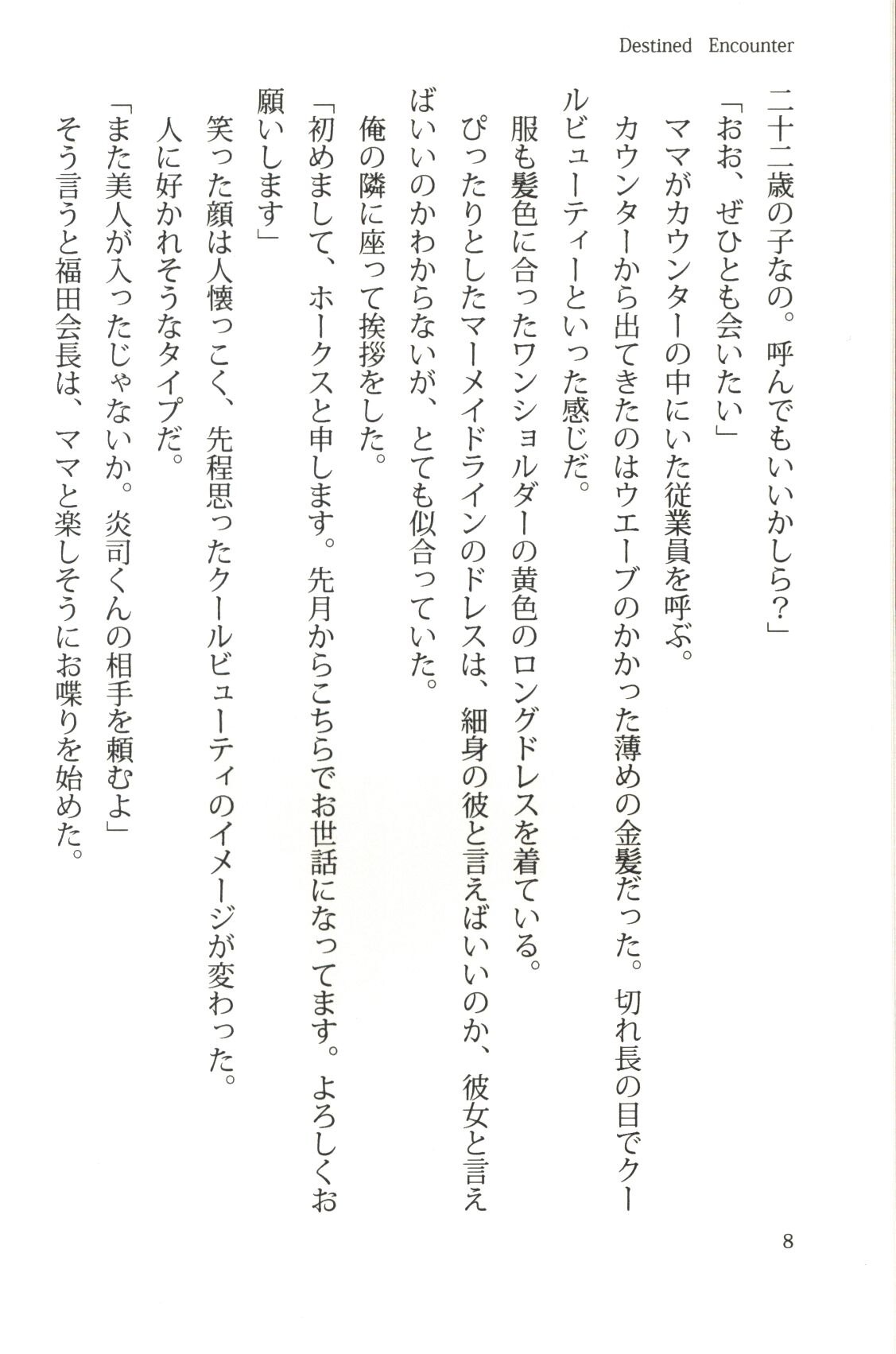 Destined Encounter

二十二歳の子なの。呼んでもいいかしら？」

「おお、ぜひとも会いたい」

ママがカウンターの中にいた従業員を呼ぶ。

カウンターから出てきたのはウエーブのかかった薄めの金髪だった。切れ長の目でクールビューティーといった感じだ。

服も髪色に合ったワンショルダーの黄色のロングドレスを着ている。

ぴったりとしたマーメイドラインのドレスは、細身の彼と言えばいいのか、彼女と言えばいいのかわからないが、とても似合っていた。

俺の隣に座って挨拶をした。

「初めまして、ホークスと申します。先月からこちらでお世話になってます。よろしくお願いします」

笑った顔は人懐っこく、先程思ったクールビューティのイメージが変わった。

人に好かれそうなタイプだ。

「また美人が入ったじゃないか。炎司くんの相手を頼むよ」

そう言うと福田会長は、ママと楽しそうにお喋りを始めた。

8